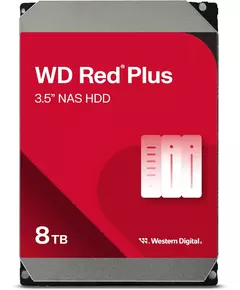 WD Red® Plus
3.5" NAS HDD

8TB

Western Digital.